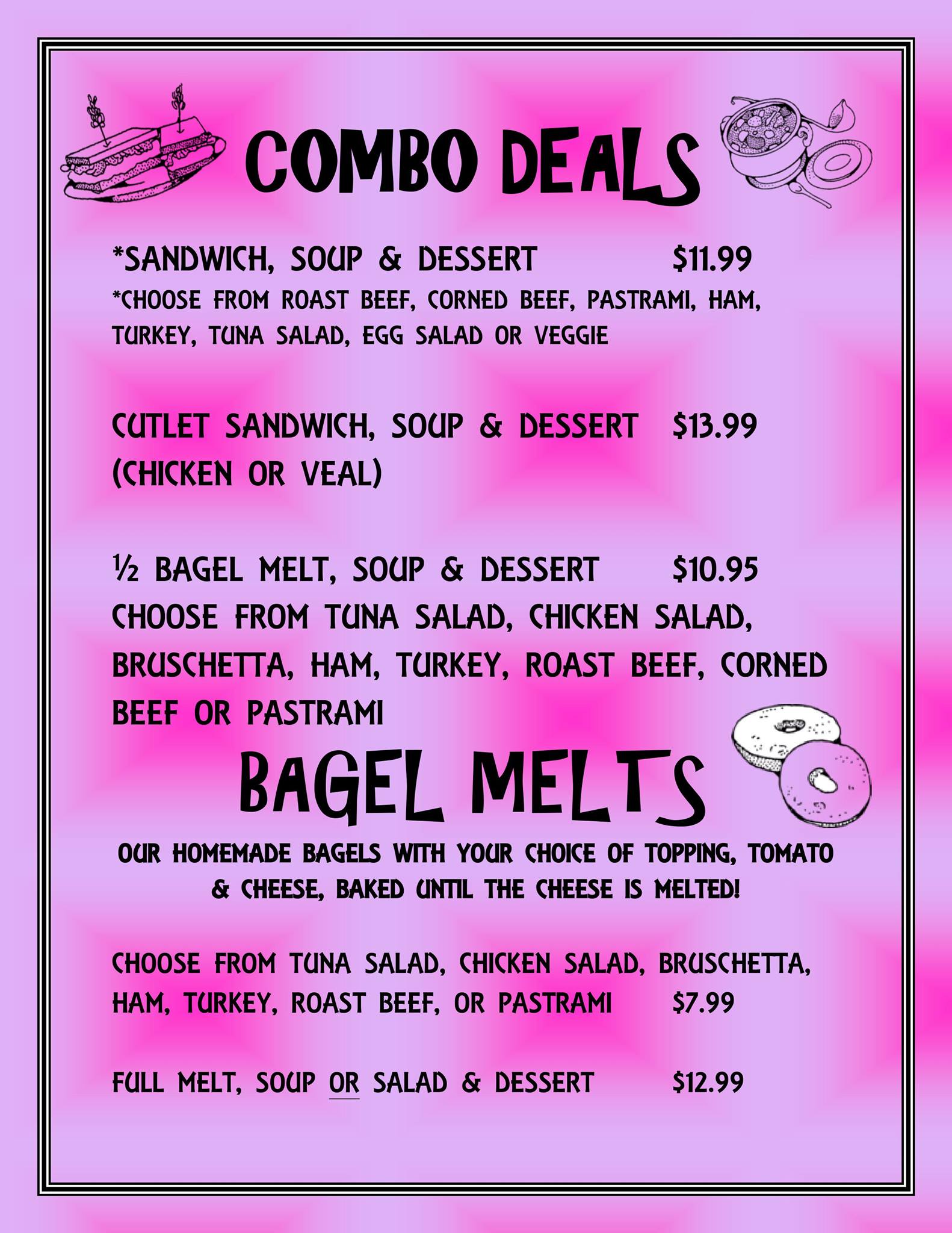 COMBO DEALS

*SANDWICH, SOUP & DESSERT $11.99
*CHOOSE FROM ROAST BEEF, CORNED BEEF, PASTRAMI, HAM, TURKEY, TUNA SALAD, EGG SALAD OR VEGGIE

CUTLET SANDWICH, SOUP & DESSERT $13.99
(CHICKEN OR VEAL)

½ BAGEL MELT, SOUP & DESSERT $10.95
CHOOSE FROM TUNA SALAD, CHICKEN SALAD, BRUSCHETTA, HAM, TURKEY, ROAST BEEF, CORNED BEEF OR PASTRAMI

BAGEL MELTS

OUR HOMEMADE BAGELS WITH YOUR CHOICE OF TOPPING, TOMATO & CHEESE, BAKED UNTIL THE CHEESE IS MELTED!

CHOOSE FROM TUNA SALAD, CHICKEN SALAD, BRUSCHETTA, HAM, TURKEY, ROAST BEEF, OR PASTRAMI $7.99

FULL MELT, SOUP OR SALAD & DESSERT $12.99